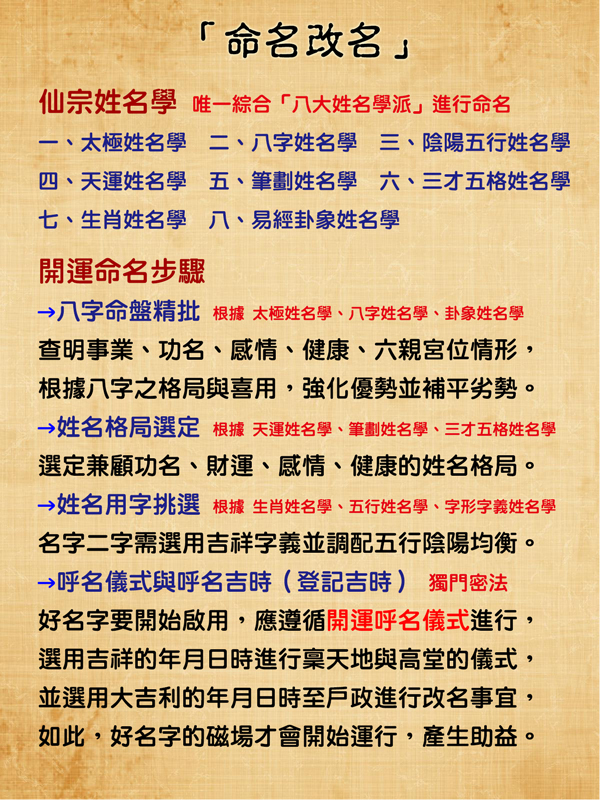 「命名改名」

仙宗姓名學 唯一綜合「八大姓名學派」進行命名
一、太極姓名學 二、八字姓名學 三、陰陽五行姓名學
四、天運姓名學 五、筆劃姓名學 六、三才五格姓名學
七、生肖姓名學 八、易經卦象姓名學

開運命名步驟
→八字命盤精批 根據 太極姓名學、八字姓名學、卦象姓名學
查明事業、功名、感情、健康、六親宮位情形，根據八字之格局與喜用，強化優勢並補平劣勢。
→姓名格局選定 根據 天運姓名學、筆劃姓名學、三才五格姓名學
選定兼顧功名、財運、感情、健康的姓名格局。
→姓名用字挑選 根據 生肖姓名學、五行姓名學、字形字義姓名學
名字二字需選用吉祥字義並調配五行陰陽均衡。
→呼名儀式與呼名吉時（登記吉時） 獨門密法
好名字要開始啟用，應遵循開運呼名儀式進行，選用吉祥的年月日時進行稟天地與高堂的儀式，並選用大吉利的年月日時至戶政進行改名事宜，如此，好名字的磁場才會開始運行，產生助益。